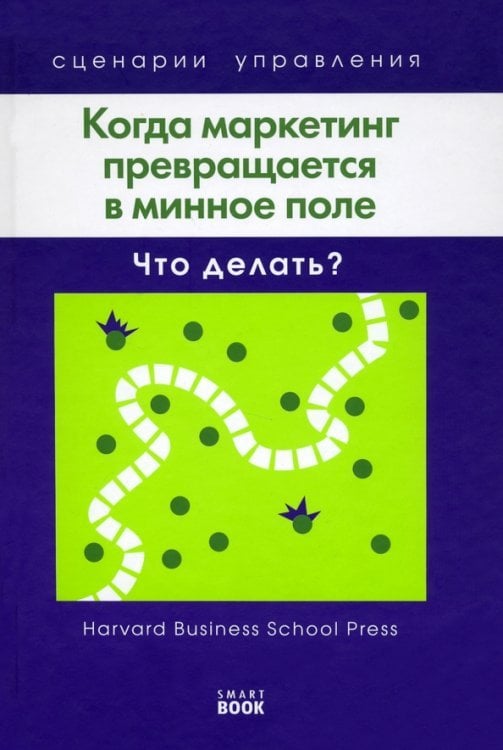 сценарии управления

Когда маркетинг превращается в минное поле

Что делать?

Harvard Business School Press

SMART BOOK